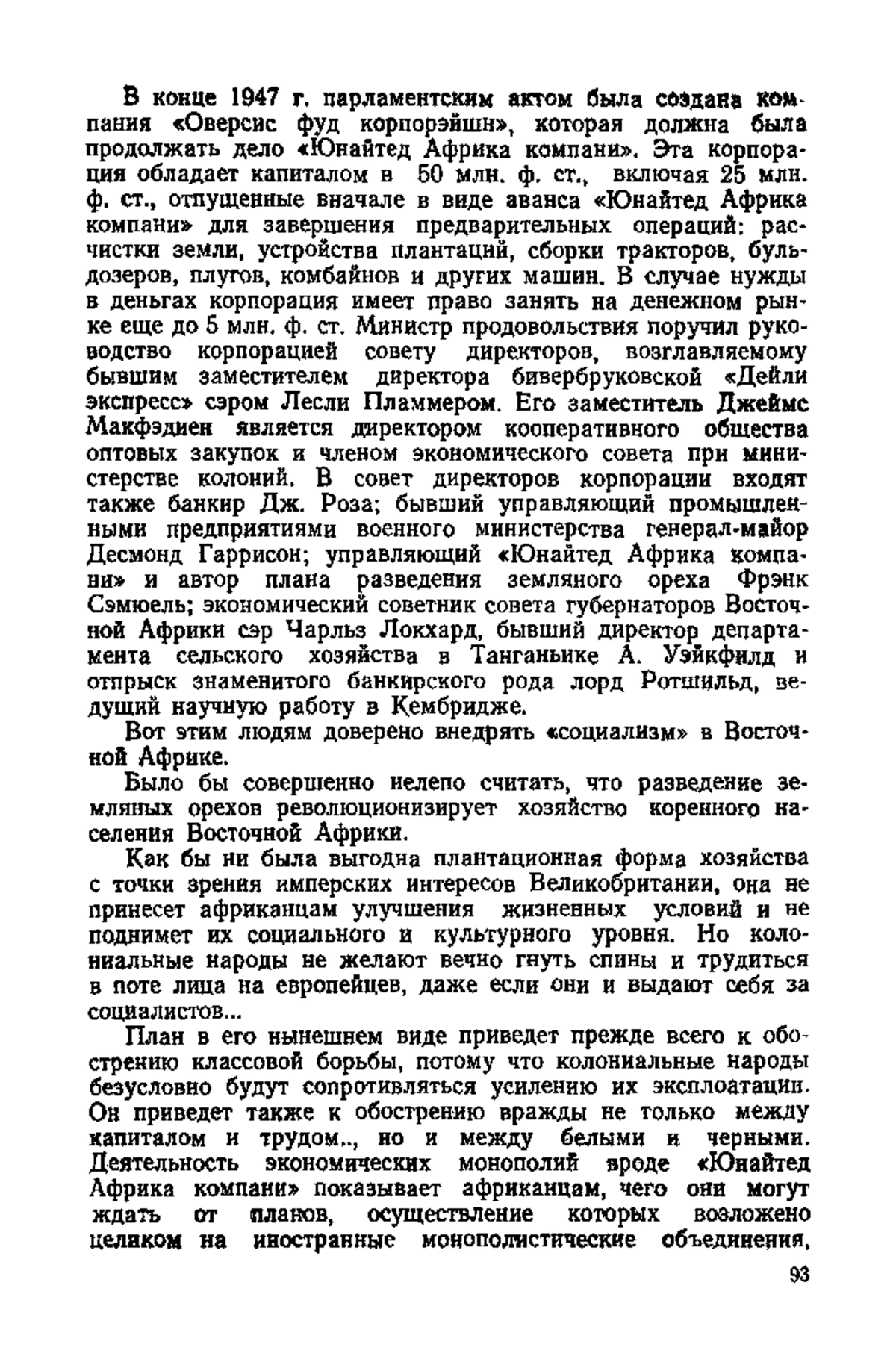 В конце 1947 г. парламентским актом была создана компания «Оверсис фуд корпорэйшн», которая должна была продолжать дело «Юнайтед Африка компани». Эта корпорация обладает капиталом в 50 млн. ф. ст., включая 25 млн. ф. ст., отпущенные вначале в виде аванса «Юнайтед Африка компани» для завершения предварительных операций: расчистки земли, устройства плантаций, сборки тракторов, бульдозеров, плугов, комбайнов и других машин. В случае нужды в деньгах корпорация имеет право занять на денежном рынке еще до 5 млн. ф. ст. Министр продовольствия поручил руководство корпорацией совету директоров, возглавляемому бывшим заместителем директора бивербруковской «Дейли экспресс» сэром Лесли Пламмером. Его заместитель Джеймс Макфэдиен является директором кооперативного общества оптовых закупок и членом экономического совета при министерстве колоний. В совет директоров корпорации входят также банкир Дж. Роза; бывший управляющий промышленными предприятиями военного министерства генерал-майор Десмонд Гаррисон; управляющий «Юнайтед Африка компани» и автор плана разведения земляного ореха Фрэнк Сэмюель; экономический советник совета губернаторов Восточной Африки сэр Чарльз Локхард, бывший директор департамента сельского хозяйства в Танганьике А. Уэйкфилд и отпрыск знаменитого банкирского рода лорд Ротшильд, ведущий научную работу в Кембридже.

Вот этим людям доверено внедрять «социализм» в Восточной Африке.

Было бы совершенно нелепо считать, что разведение земляных орехов революционизирует хозяйство коренного населения Восточной Африки.

Как бы ни была выгодна плантационная форма хозяйства с точки зрения имперских интересов Великобритании, она не принесет африканцам улучшения жизненных условий и не поднимет их социального и культурного уровня. Но колониальные народы не желают вечно гнуть спины и трудиться в поте лица на европейцев, даже если они и выдают себя за социалистов...

План в его нынешнем виде приведет прежде всего к обострению классовой борьбы, потому что колониальные народы безусловно будут сопротивляться усилению их эксплоатации. Он приведет также к обострению вражды не только между капиталом и трудом.., но и между белыми и черными. Деятельность экономических монополий вроде «Юнайтед Африка компани» показывает африканцам, чего они могут ждать от планов, осуществление которых возложено целиком на иностранные монополистические объединения,

93